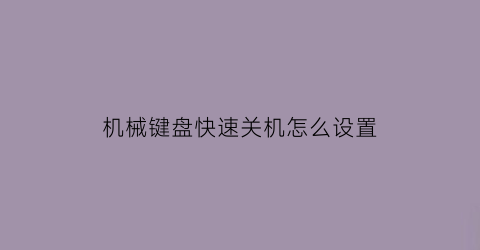 机械键盘快速关机怎么设置